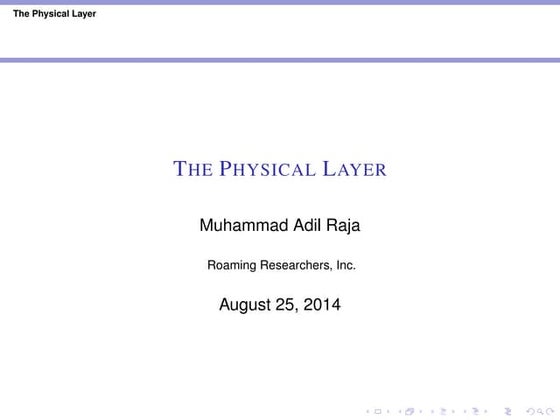 The Physical Layer

THE PHYSICAL LAYER

Muhammad Adil Raja

Roaming Researchers, Inc.

August 25, 2014